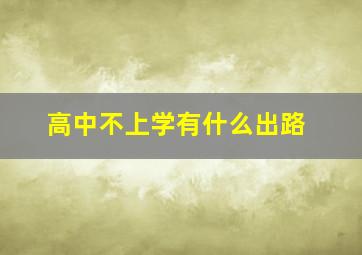 高中不上学有什么出路